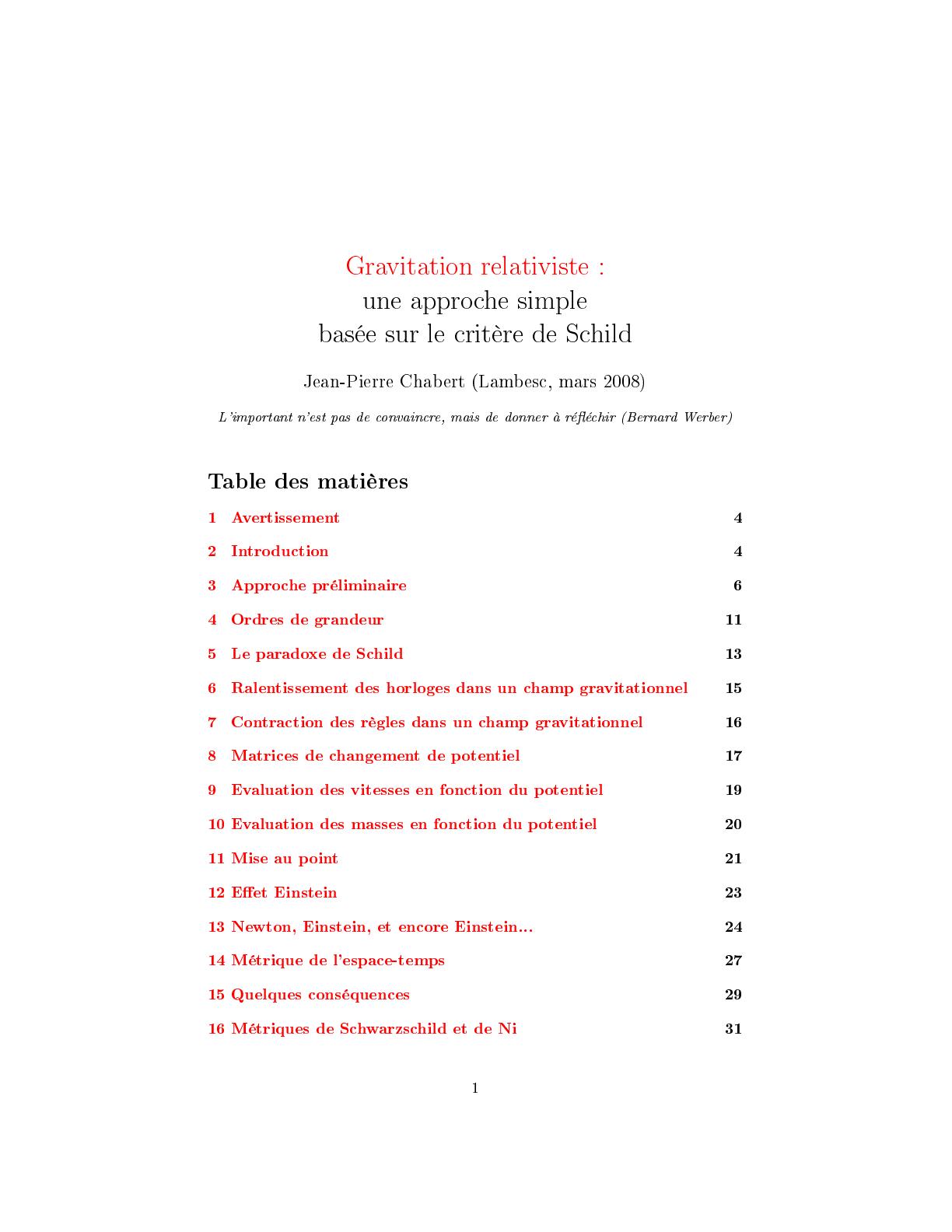 Gravitation relativiste :
une approche simple
basée sur le critère de Schild

Jean-Pierre Chabert (Lambesc, mars 2008)

L'important n'est pas de convaincre, mais de donner à réfléchir (Bernard Werber)

Table des matières

1 Avertissement 4

2 Introduction 4

3 Approche préliminaire 6

4 Ordres de grandeur 11

5 Le paradoxe de Schild 13

6 Ralentissement des horloges dans un champ gravitationnel 15

7 Contraction des règles dans un champ gravitationnel 16

8 Matrices de changement de potentiel 17

9 Evaluation des vitesses en fonction du potentiel 19

10 Evaluation des masses en fonction du potentiel 20

11 Mise au point 21

12 Effet Einstein 23

13 Newton, Einstein, et encore Einstein... 24

14 Métrique de l'espace-temps 27

15 Quelques conséquences 29

16 Métriques de Schwarzschild et de Ni 31

1